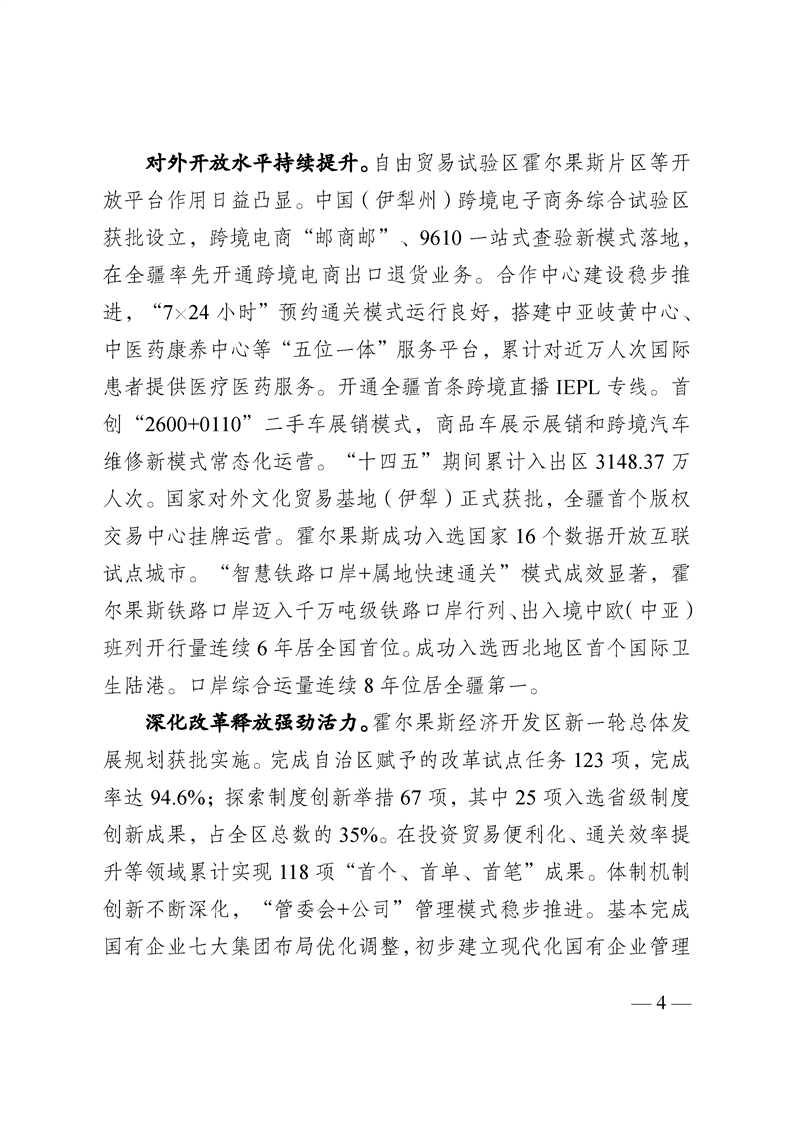 对外开放水平持续提升。自由贸易试验区霍尔果斯片区等开放平台作用日益凸显。中国（伊犁州）跨境电子商务综合试验区获批设立，跨境电商“邮商邮”、9610一站式查验新模式落地，在全疆率先开通跨境电商出口退货业务。合作中心建设稳步推进，“7×24小时”预约通关模式运行良好，搭建中亚岐黄中心、中医药康养中心等“五位一体”服务平台，累计对近万人次国际患者提供医疗医药服务。开通全疆首条跨境直播IEPL专线。首创“2600+0110”二手车展销模式，商品车展示展销和跨境汽车维修新模式常态化运营。“十四五”期间累计入出区3148.37万人次。国家对外文化贸易基地（伊犁）正式获批，全疆首个版权交易中心挂牌运营。霍尔果斯成功入选国家16个数据开放互联试点城市。“智慧铁路口岸+属地快速通关”模式成效显著，霍尔果斯铁路口岸迈入千万吨级铁路口岸行列、出入境中欧（中亚）班列开行量连续6年居全国首位。成功入选西北地区首个国际卫生陆港。口岸综合运量连续8年位居全疆第一。

深化改革释放强劲活力。霍尔果斯经济开发区新一轮总体发展规划获批实施。完成自治区赋予的改革试点任务123项，完成率达94.6%；探索制度创新举措67项，其中25项入选省级制度创新成果，占全区总数的35%。在投资贸易便利化、通关效率提升等领域累计实现118项“首个、首单、首笔”成果。体制机制创新不断深化，“管委会+公司”管理模式稳步推进。基本完成国有企业七大集团布局优化调整，初步建立现代化国有企业管理

— 4 —